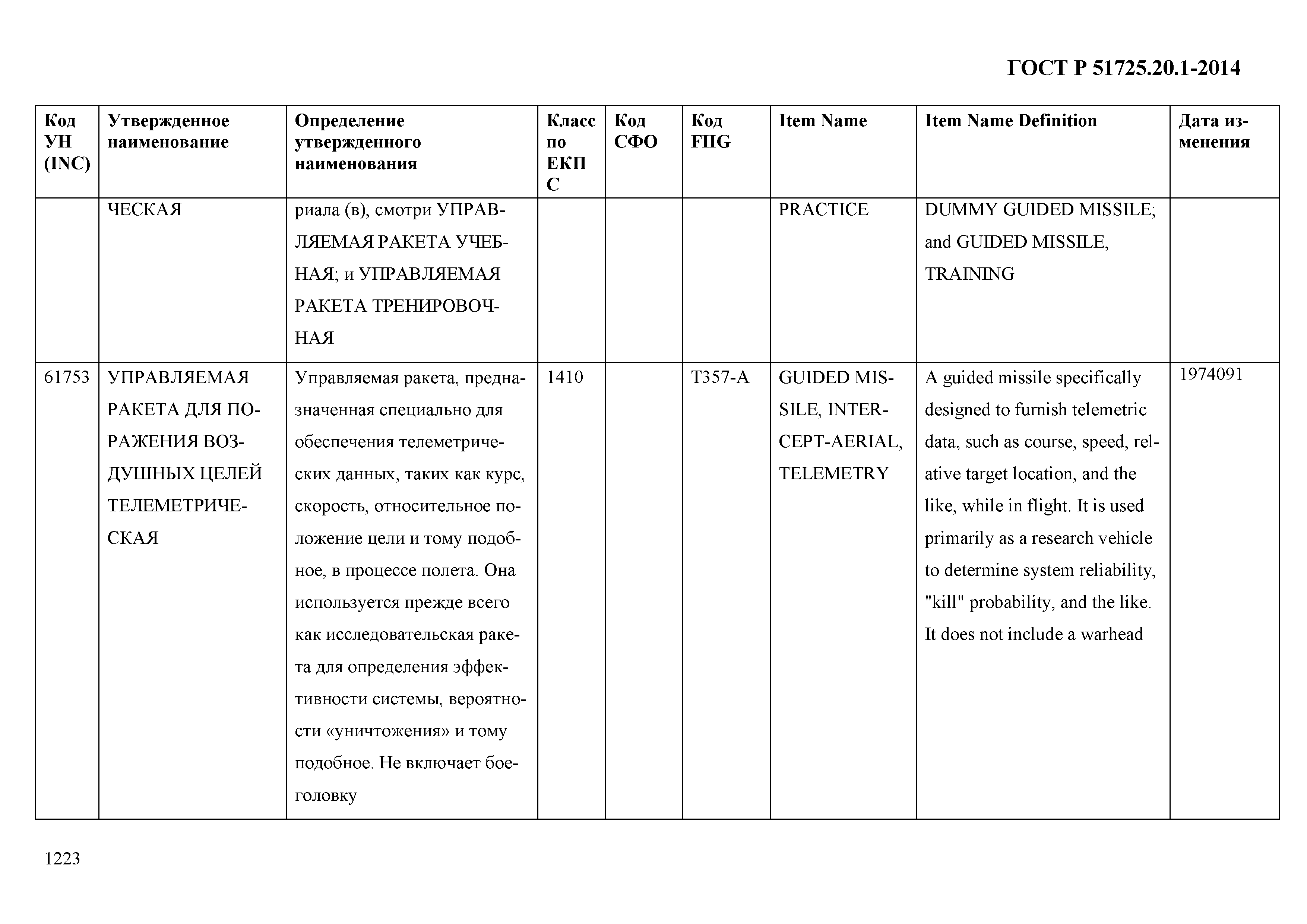 ГОСТ Р 51725.20.1-2014

| Код УН (INC) | Утвержденное наименование | Определение утвержденного наименования | Класс по ЕКПС | Код СФО | Код FIIG | Item Name | Item Name Definition | Дата изменения |
|---|---|---|---|---|---|---|---|---|
| | ЧЕСКАЯ | риала (в), смотри УПРАВЛЯЕМАЯ РАКЕТА УЧЕБНАЯ; и УПРАВЛЯЕМАЯ РАКЕТА ТРЕНИРОВОЧНАЯ | | | | PRACTICE | DUMMY GUIDED MISSILE; and GUIDED MISSILE, TRAINING | |
| 61753 | УПРАВЛЯЕМАЯ РАКЕТА ДЛЯ ПОРАЖЕНИЯ ВОЗДУШНЫХ ЦЕЛЕЙ ТЕЛЕМЕТРИЧЕСКАЯ | Управляемая ракета, предназначенная специально для обеспечения телеметрических данных, таких как курс, скорость, относительное положение цели и тому подобное, в процессе полета. Она используется прежде всего как исследовательская ракета для определения эффективности системы, вероятности «уничтожения» и тому подобное. Не включает боеголовку | 1410 | | T357-A | GUIDED MISSILE, INTERCEPT-AERIAL, TELEMETRY | A guided missile specifically designed to furnish telemetric data, such as course, speed, relative target location, and the like, while in flight. It is used primarily as a research vehicle to determine system reliability, "kill" probability, and the like. It does not include a warhead | 1974091 |

1223